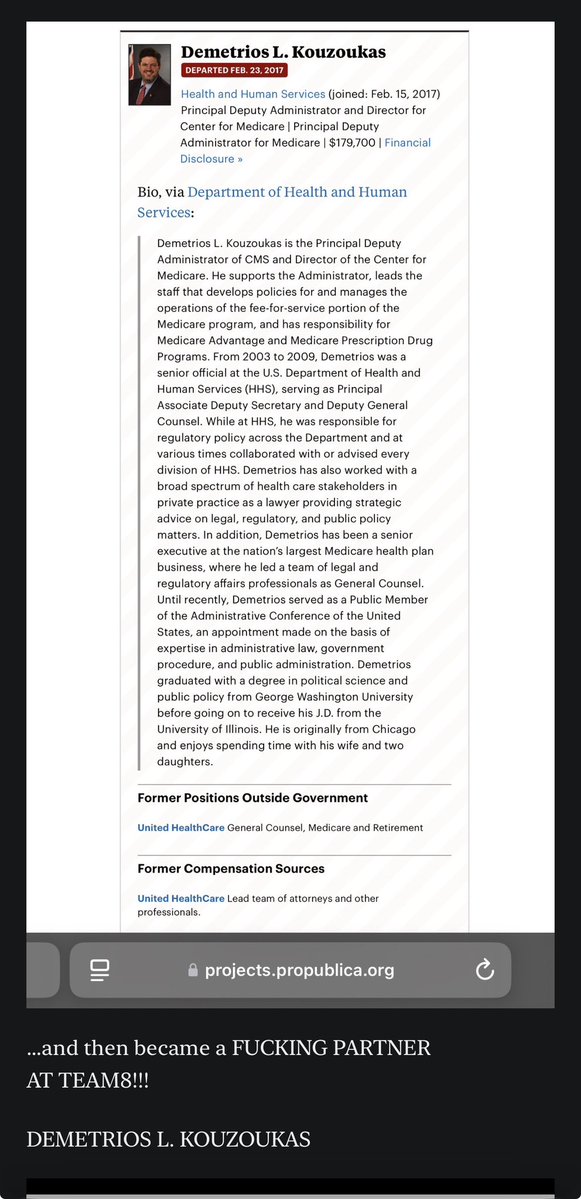 Demetrios L. Kouzoukas
DEPARTED FEB. 23, 2017
Health and Human Services (joined: Feb. 15, 2017) Principal Deputy Administrator and Director for Center for Medicare | Principal Deputy Administrator for Medicare | $179,700 | Financial Disclosure »

Bio, via Department of Health and Human Services:

Demetrios L. Kouzoukas is the Principal Deputy Administrator of CMS and Director of the Center for Medicare. He supports the Administrator, leads the staff that develops policies for and manages the operations of the fee-for-service portion of the Medicare program, and has responsibility for Medicare Advantage and Medicare Prescription Drug Programs. From 2003 to 2009, Demetrios was a senior official at the U.S. Department of Health and Human Services (HHS), serving as Principal Associate Deputy Secretary and Deputy General Counsel. While at HHS, he was responsible for regulatory policy across the Department and at various times collaborated with or advised every division of HHS. Demetrios has also worked with a broad spectrum of health care stakeholders in private practice as a lawyer providing strategic advice on legal, regulatory, and public policy matters. In addition, Demetrios has been a senior executive at the nation's largest Medicare health plan business, where he led a team of legal and regulatory affairs professionals as General Counsel. Until recently, Demetrios served as a Public Member of the Administrative Conference of the United States, an appointment made on the basis of expertise in administrative law, government procedure, and public administration. Demetrios graduated with a degree in political science and public policy from George Washington University before going on to receive his J.D. from the University of Illinois. He is originally from Chicago and enjoys spending time with his wife and two daughters.

Former Positions Outside Government

United HealthCare General Counsel, Medicare and Retirement

Former Compensation Sources

United HealthCare Lead team of attorneys and other professionals.

projects.propublica.org

...and then became a FUCKING PARTNER AT TEAM8!!!

DEMETRIOS L. KOUZOUKAS